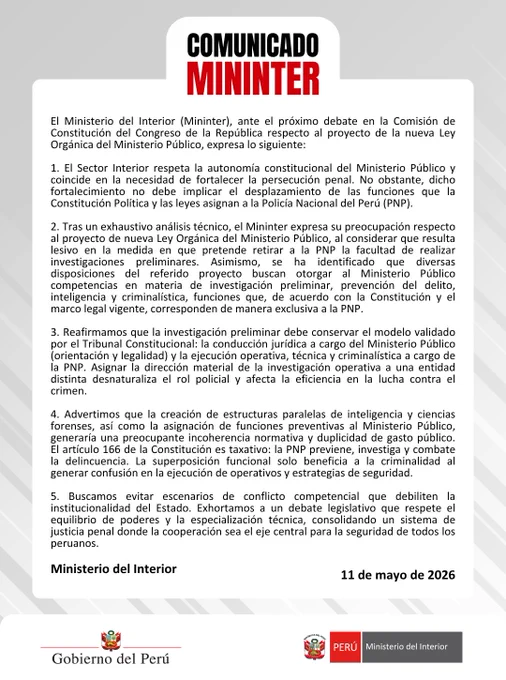 COMUNICADO
MININTER

El Ministerio del Interior (Mininter), ante el próximo debate en la Comisión de Constitución del Congreso de la República respecto al proyecto de la nueva Ley Orgánica del Ministerio Público, expresa lo siguiente:

1. El Sector Interior respeta la autonomía constitucional del Ministerio Público y coincide en la necesidad de fortalecer la persecución penal. No obstante, dicho fortalecimiento no debe implicar el desplazamiento de las funciones que la Constitución Política y las leyes asignan a la Policía Nacional del Perú (PNP).

2. Tras un exhaustivo análisis técnico, el Mininter expresa su preocupación respecto al proyecto de nueva Ley Orgánica del Ministerio Público, al considerar que resulta lesivo en la medida en que pretende retirar a la PNP la facultad de realizar investigaciones preliminares. Asimismo, se ha identificado que diversas disposiciones del referido proyecto buscan otorgar al Ministerio Público competencias en materia de investigación preliminar, prevención del delito, inteligencia y criminalística, funciones que, de acuerdo con la Constitución y el marco legal vigente, corresponden de manera exclusiva a la PNP.

3. Reafirmamos que la investigación preliminar debe conservar el modelo validado por el Tribunal Constitucional: la conducción jurídica a cargo del Ministerio Público (orientación y legalidad) y la ejecución operativa, técnica y criminalística a cargo de la PNP. Asignar la dirección material de la investigación operativa a una entidad distinta desnaturaliza el rol policial y afecta la eficiencia en la lucha contra el crimen.

4. Advertimos que la creación de estructuras paralelas de inteligencia y ciencias forenses, así como la asignación de funciones preventivas al Ministerio Público, generaría una preocupante incoherencia normativa y duplicidad de gasto público. El artículo 166 de la Constitución es taxativo: la PNP previene, investiga y combate la delincuencia. La superposición funcional solo beneficia a la criminalidad al generar confusión en la ejecución de operativos y estrategias de seguridad.

5. Buscamos evitar escenarios de conflicto competencial que debiliten la institucionalidad del Estado. Exhortamos a un debate legislativo que respete el equilibrio de poderes y la especialización técnica, consolidando un sistema de justicia penal donde la cooperación sea el eje central para la seguridad de todos los peruanos.

Ministerio del Interior

11 de mayo de 2026

Gobierno del Perú

PERÚ Ministerio del Interior